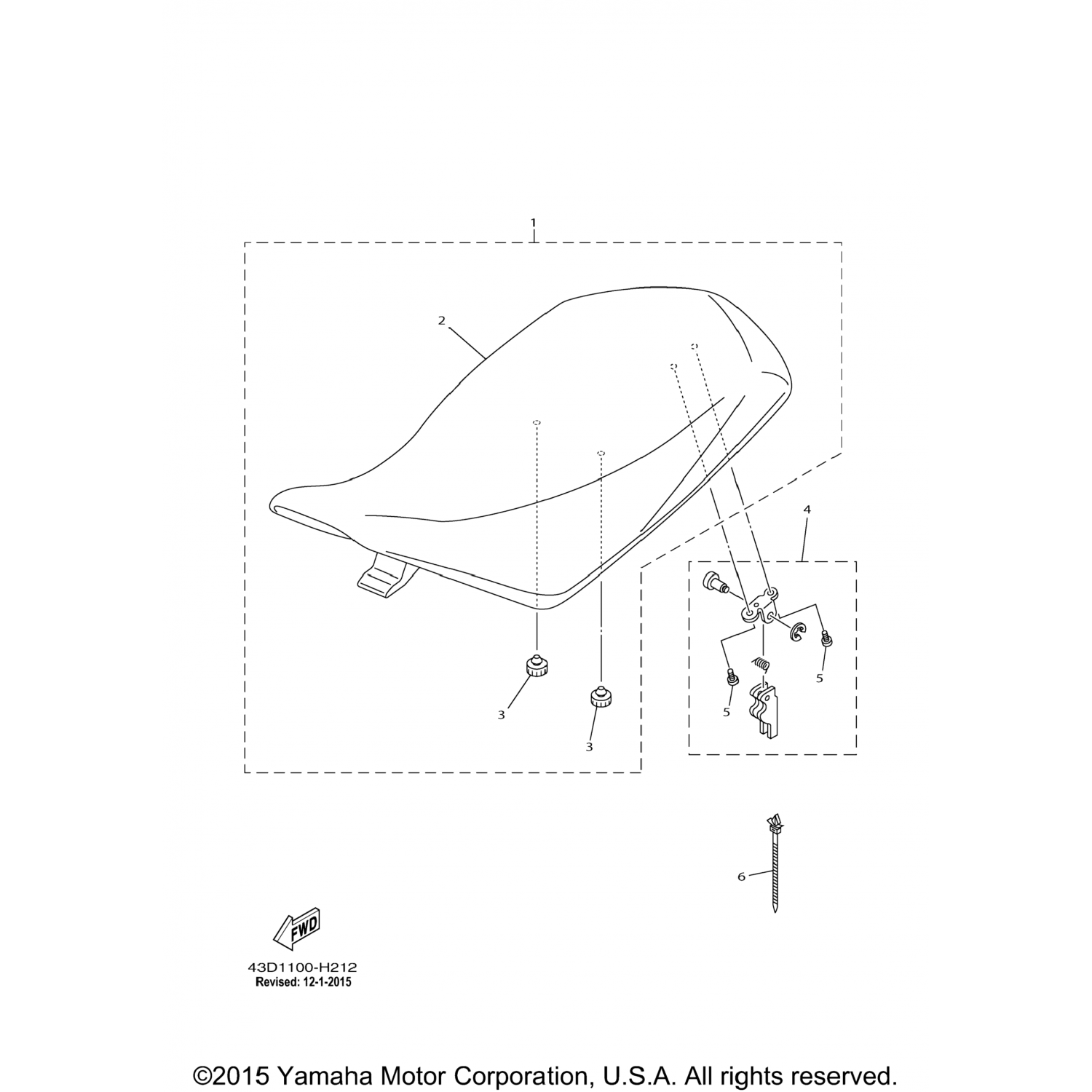 1

2

4

5

5

3

3

6

FWD

43D1100-H212
Revised: 12-1-2015

©2015 Yamaha Motor Corporation, U.S.A. All rights reserved.